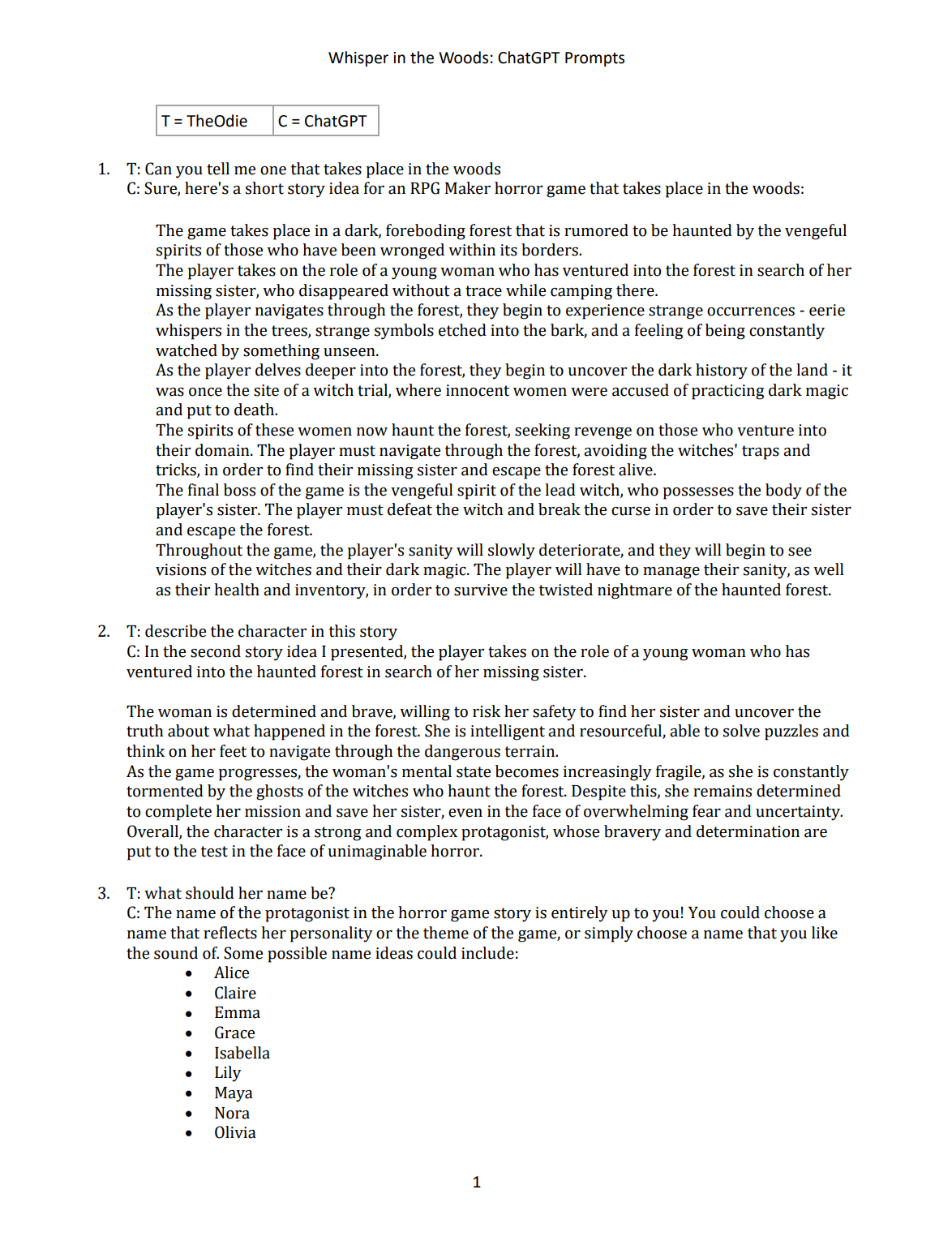 Whisper in the Woods: ChatGPT Prompts

| T = TheOdie | C = ChatGPT |
|---|---|

1. T: Can you tell me one that takes place in the woods
C: Sure, here's a short story idea for an RPG Maker horror game that takes place in the woods:

The game takes place in a dark, foreboding forest that is rumored to be haunted by the vengeful spirits of those who have been wronged within its borders.
The player takes on the role of a young woman who has ventured into the forest in search of her missing sister, who disappeared without a trace while camping there.
As the player navigates through the forest, they begin to experience strange occurrences - eerie whispers in the trees, strange symbols etched into the bark, and a feeling of being constantly watched by something unseen.
As the player delves deeper into the forest, they begin to uncover the dark history of the land - it was once the site of a witch trial, where innocent women were accused of practicing dark magic and put to death.
The spirits of these women now haunt the forest, seeking revenge on those who venture into their domain. The player must navigate through the forest, avoiding the witches' traps and tricks, in order to find their missing sister and escape the forest alive.
The final boss of the game is the vengeful spirit of the lead witch, who possesses the body of the player's sister. The player must defeat the witch and break the curse in order to save their sister and escape the forest.
Throughout the game, the player's sanity will slowly deteriorate, and they will begin to see visions of the witches and their dark magic. The player will have to manage their sanity, as well as their health and inventory, in order to survive the twisted nightmare of the haunted forest.

2. T: describe the character in this story
C: In the second story idea I presented, the player takes on the role of a young woman who has ventured into the haunted forest in search of her missing sister.

The woman is determined and brave, willing to risk her safety to find her sister and uncover the truth about what happened in the forest. She is intelligent and resourceful, able to solve puzzles and think on her feet to navigate through the dangerous terrain.
As the game progresses, the woman's mental state becomes increasingly fragile, as she is constantly tormented by the ghosts of the witches who haunt the forest. Despite this, she remains determined to complete her mission and save her sister, even in the face of overwhelming fear and uncertainty.
Overall, the character is a strong and complex protagonist, whose bravery and determination are put to the test in the face of unimaginable horror.

3. T: what should her name be?
C: The name of the protagonist in the horror game story is entirely up to you! You could choose a name that reflects her personality or the theme of the game, or simply choose a name that you like the sound of. Some possible name ideas could include:
• Alice
• Claire
• Emma
• Grace
• Isabella
• Lily
• Maya
• Nora
• Olivia

1